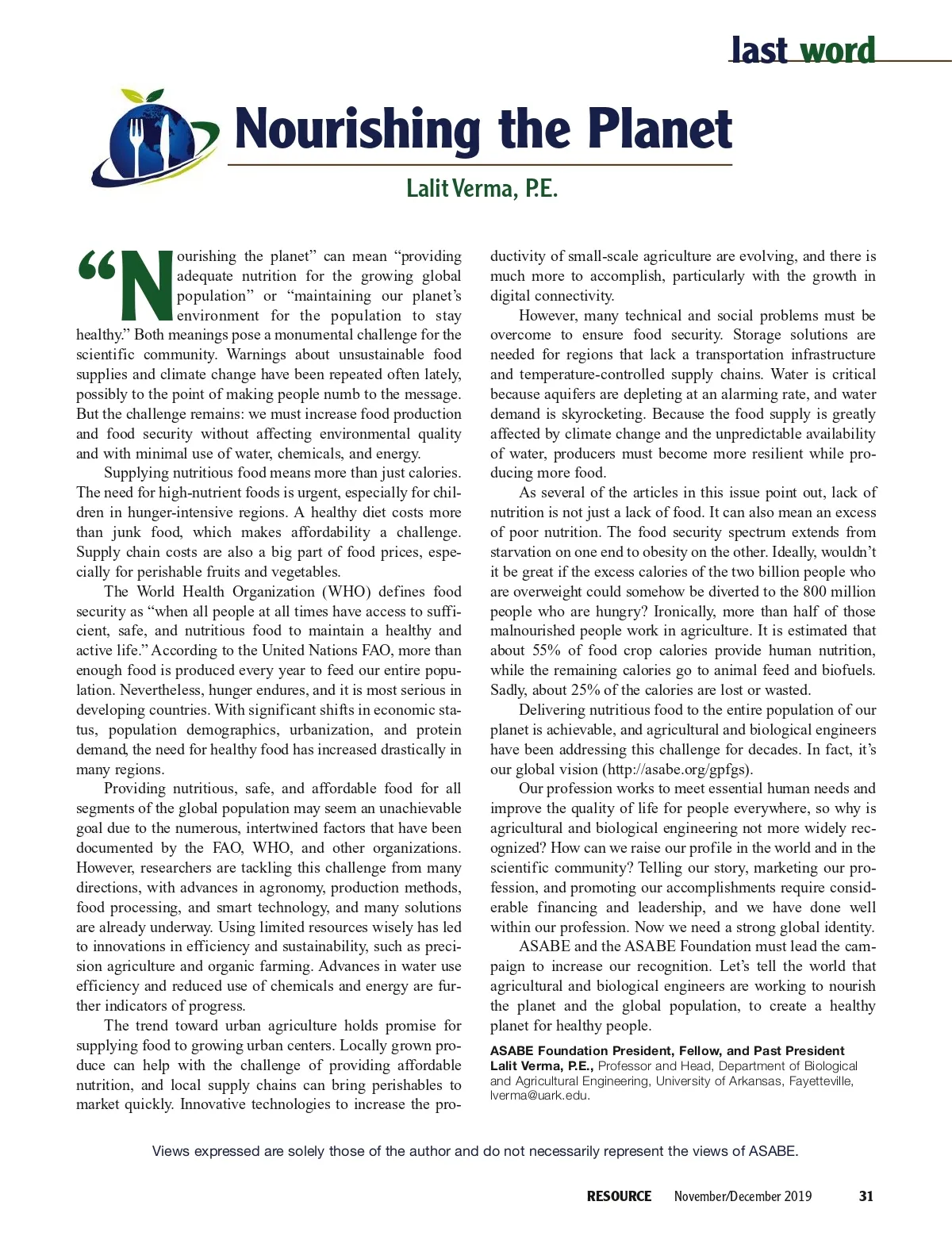 last word

Nourishing the Planet

Lalit Verma, P.E.

“Nourishing the planet” can mean “providing adequate nutrition for the growing global population” or “maintaining our planet’s environment for the population to stay healthy.” Both meanings pose a monumental challenge for the scientific community. Warnings about unsustainable food supplies and climate change have been repeated often lately, possibly to the point of making people numb to the message. But the challenge remains: we must increase food production and food security without affecting environmental quality and with minimal use of water, chemicals, and energy.

Supplying nutritious food means more than just calories. The need for high-nutrient foods is urgent, especially for children in hunger-intensive regions. A healthy diet costs more than junk food, which makes affordability a challenge. Supply chain costs are also a big part of food prices, especially for perishable fruits and vegetables.

The World Health Organization (WHO) defines food security as “when all people at all times have access to sufficient, safe, and nutritious food to maintain a healthy and active life.” According to the United Nations FAO, more than enough food is produced every year to feed our entire population. Nevertheless, hunger endures, and it is most serious in developing countries. With significant shifts in economic status, population demographics, urbanization, and protein demand, the need for healthy food has increased drastically in many regions.

Providing nutritious, safe, and affordable food for all segments of the global population may seem an unachievable goal due to the numerous, intertwined factors that have been documented by the FAO, WHO, and other organizations. However, researchers are tackling this challenge from many directions, with advances in agronomy, production methods, food processing, and smart technology, and many solutions are already underway. Using limited resources wisely has led to innovations in efficiency and sustainability, such as precision agriculture and organic farming. Advances in water use efficiency and reduced use of chemicals and energy are further indicators of progress.

The trend toward urban agriculture holds promise for supplying food to growing urban centers. Locally grown produce can help with the challenge of providing affordable nutrition, and local supply chains can bring perishables to market quickly. Innovative technologies to increase the productivity of small-scale agriculture are evolving, and there is much more to accomplish, particularly with the growth in digital connectivity.

However, many technical and social problems must be overcome to ensure food security. Storage solutions are needed for regions that lack a transportation infrastructure and temperature-controlled supply chains. Water is critical because aquifers are depleting at an alarming rate, and water demand is skyrocketing. Because the food supply is greatly affected by climate change and the unpredictable availability of water, producers must become more resilient while producing more food.

As several of the articles in this issue point out, lack of nutrition is not just a lack of food. It can also mean an excess of poor nutrition. The food security spectrum extends from starvation on one end to obesity on the other. Ideally, wouldn’t it be great if the excess calories of the two billion people who are overweight could somehow be diverted to the 800 million people who are hungry? Ironically, more than half of those malnourished people work in agriculture. It is estimated that about 55% of food crop calories provide human nutrition, while the remaining calories go to animal feed and biofuels. Sadly, about 25% of the calories are lost or wasted.

Delivering nutritious food to the entire population of our planet is achievable, and agricultural and biological engineers have been addressing this challenge for decades. In fact, it’s our global vision (http://asabe.org/gpfgs).

Our profession works to meet essential human needs and improve the quality of life for people everywhere, so why is agricultural and biological engineering not more widely recognized? How can we raise our profile in the world and in the scientific community? Telling our story, marketing our profession, and promoting our accomplishments require considerable financing and leadership, and we have done well within our profession. Now we need a strong global identity.

ASABE and the ASABE Foundation must lead the campaign to increase our recognition. Let’s tell the world that agricultural and biological engineers are working to nourish the planet and the global population, to create a healthy planet for healthy people.

ASABE Foundation President, Fellow, and Past President Lalit Verma, P.E., Professor and Head, Department of Biological and Agricultural Engineering, University of Arkansas, Fayetteville, lverma@uark.edu.

Views expressed are solely those of the author and do not necessarily represent the views of ASABE.

RESOURCE November/December 2019 31